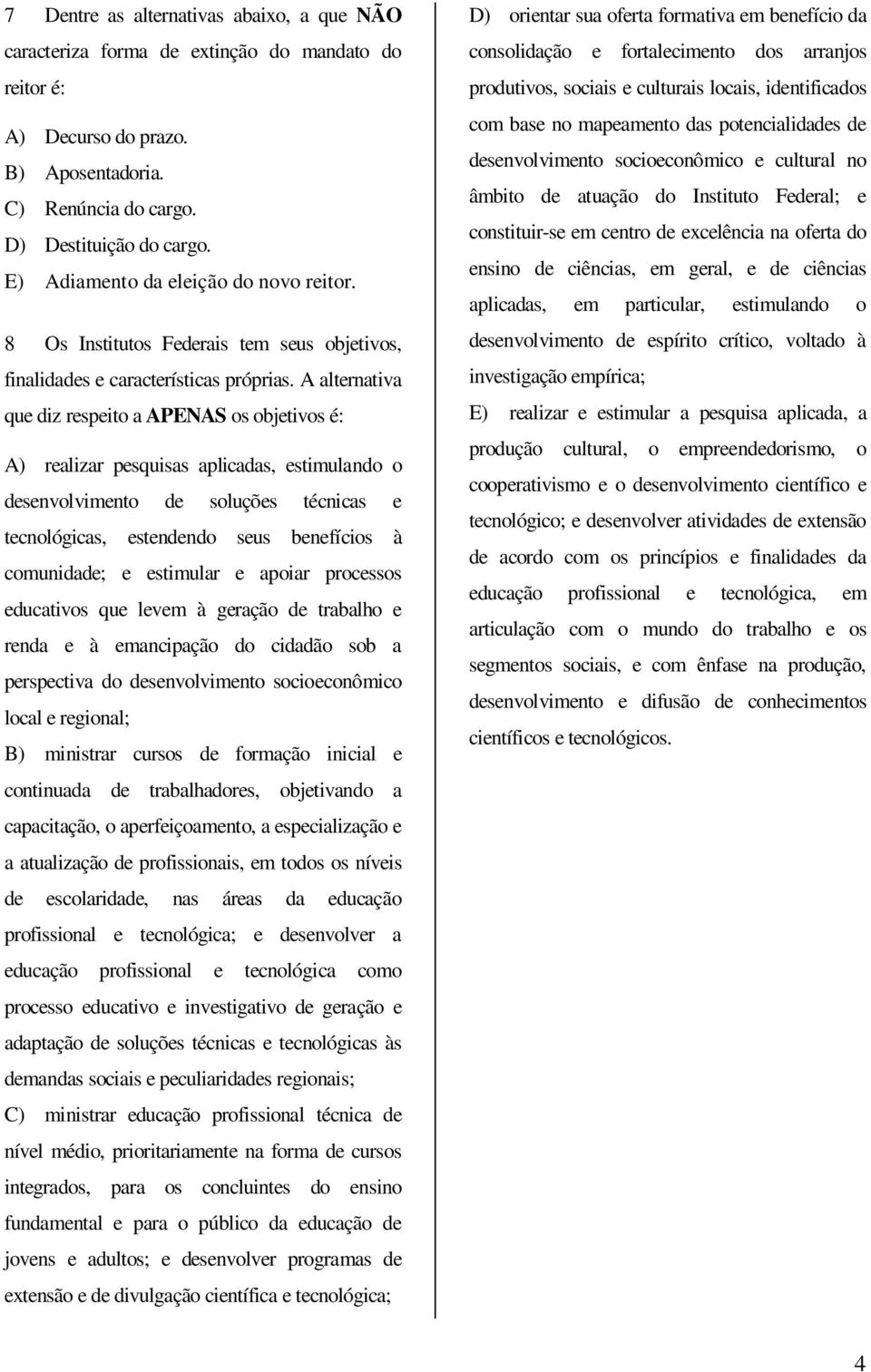 7 Dentre as alternativas abaixo, a que NÃO caracteriza forma de extinção do mandato do reitor é:

A) Decurso do prazo.
B) Aposentadoria.
C) Renúncia do cargo.
D) Destituição do cargo.
E) Adiamento da eleição do novo reitor.

8 Os Institutos Federais tem seus objetivos, finalidades e características próprias. A alternativa que diz respeito a APENAS os objetivos é:

A) realizar pesquisas aplicadas, estimulando o desenvolvimento de soluções técnicas e tecnológicas, estendendo seus benefícios à comunidade; e estimular e apoiar processos educativos que levem à geração de trabalho e renda e à emancipação do cidadão sob a perspectiva do desenvolvimento socioeconômico local e regional;
B) ministrar cursos de formação inicial e continuada de trabalhadores, objetivando a capacitação, o aperfeiçoamento, a especialização e a atualização de profissionais, em todos os níveis de escolaridade, nas áreas da educação profissional e tecnológica; e desenvolver a educação profissional e tecnológica como processo educativo e investigativo de geração e adaptação de soluções técnicas e tecnológicas às demandas sociais e peculiaridades regionais;
C) ministrar educação profissional técnica de nível médio, prioritariamente na forma de cursos integrados, para os concluintes do ensino fundamental e para o público da educação de jovens e adultos; e desenvolver programas de extensão e de divulgação científica e tecnológica;
D) orientar sua oferta formativa em benefício da consolidação e fortalecimento dos arranjos produtivos, sociais e culturais locais, identificados com base no mapeamento das potencialidades de desenvolvimento socioeconômico e cultural no âmbito de atuação do Instituto Federal; e constituir-se em centro de excelência na oferta do ensino de ciências, em geral, e de ciências aplicadas, em particular, estimulando o desenvolvimento de espírito crítico, voltado à investigação empírica;
E) realizar e estimular a pesquisa aplicada, a produção cultural, o empreendedorismo, o cooperativismo e o desenvolvimento científico e tecnológico; e desenvolver atividades de extensão de acordo com os princípios e finalidades da educação profissional e tecnológica, em articulação com o mundo do trabalho e os segmentos sociais, e com ênfase na produção, desenvolvimento e difusão de conhecimentos científicos e tecnológicos.

4